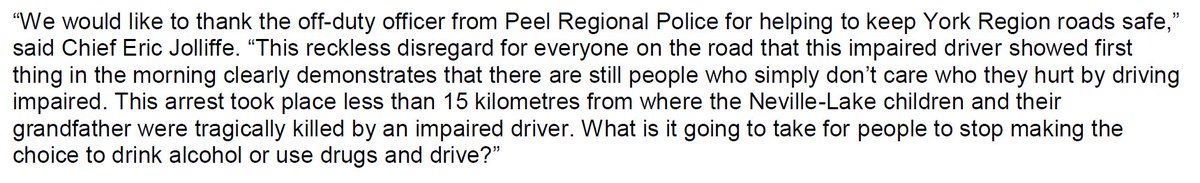 “We would like to thank the off-duty officer from Peel Regional Police for helping to keep York Region roads safe,” said Chief Eric Jolliffe. “This reckless disregard for everyone on the road that this impaired driver showed first thing in the morning clearly demonstrates that there are still people who simply don’t care who they hurt by driving impaired. This arrest took place less than 15 kilometres from where the Neville-Lake children and their grandfather were tragically killed by an impaired driver. What is it going to take for people to stop making the choice to drink alcohol or use drugs and drive?”